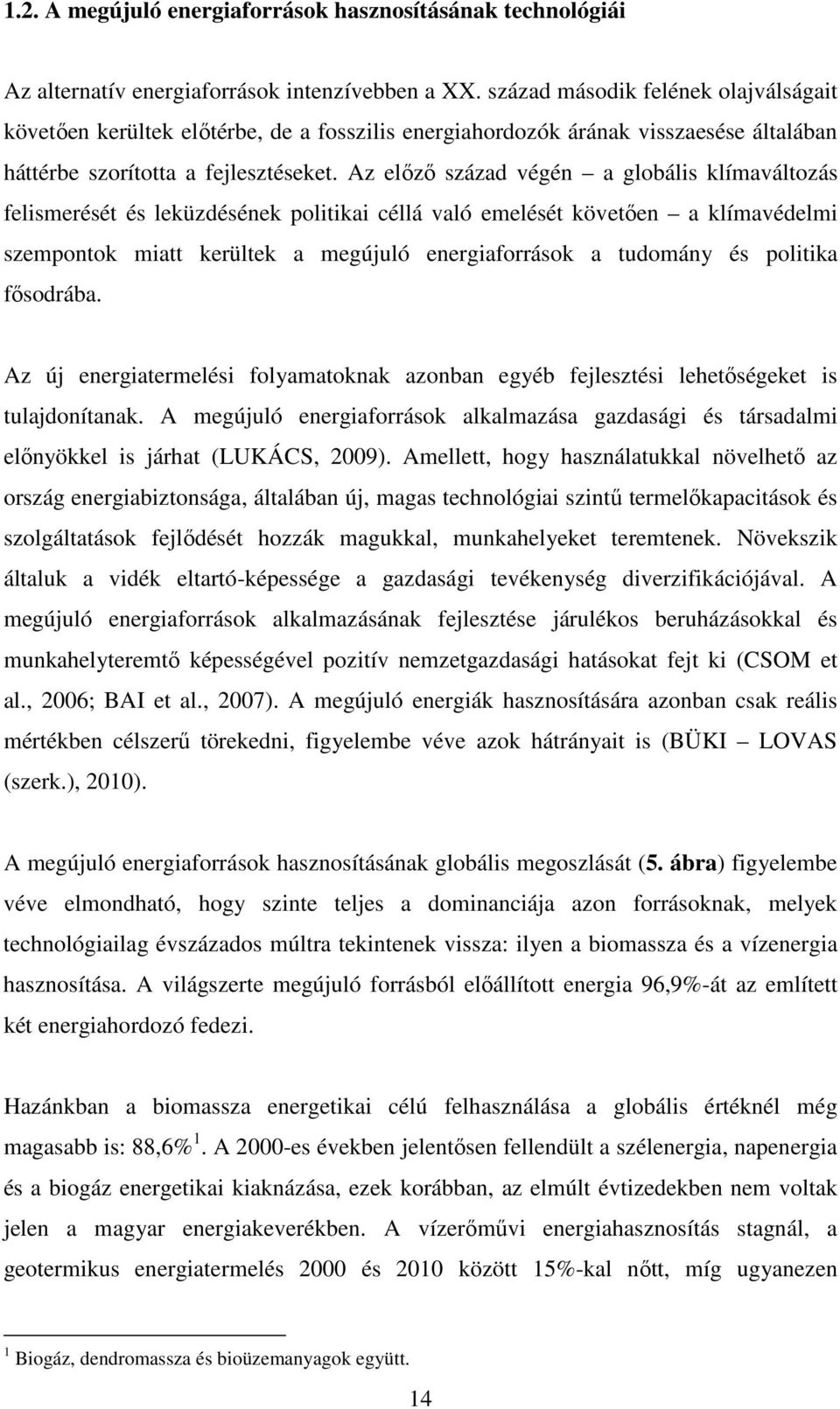 1.2. A megújuló energiaforrások hasznosításának technológiái

Az alternatív energiaforrások intenzívebben a XX. század második felének olajválságait követően kerültek előtérbe, de a fosszilis energiahordozók árának visszaesése általában háttérbe szorította a fejlesztéseket. Az előző század végén – a globális klímaváltozás felismerését és leküzdésének politikai céllá való emelését követően – a klímavédelmi szempontok miatt kerültek a megújuló energiaforrások a tudomány és politika fősodrába.

Az új energiatermelési folyamatoknak azonban egyéb fejlesztési lehetőségeket is tulajdonítanak. A megújuló energiaforrások alkalmazása gazdasági és társadalmi előnyökkel is járhat (LUKÁCS, 2009). Amellett, hogy használatukkal növelhető az ország energiabiztonsága, általában új, magas technológiai szintű termelőkapacitások és szolgáltatások fejlődését hozzák magukkal, munkahelyeket teremtenek. Növekszik általuk a vidék eltartó-képessége a gazdasági tevékenység diverzifikációjával. A megújuló energiaforrások alkalmazásának fejlesztése járulékos beruházásokkal és munkahelyteremtő képességével pozitív nemzetgazdasági hatásokat fejt ki (CSOM et al., 2006; BAI et al., 2007). A megújuló energiák hasznosítására azonban csak reális mértékben célszerű törekedni, figyelembe véve azok hátrányait is (BÜKI – LOVAS (szerk.), 2010).

A megújuló energiaforrások hasznosításának globális megoszlását (5. ábra) figyelembe véve elmondható, hogy szinte teljes a dominanciája azon forrásoknak, melyek technológiailag évszázados múltra tekintenek vissza: ilyen a biomassza és a vízenergia hasznosítása. A világszerte megújuló forrásból előállított energia 96,9%-át az említett két energiahordozó fedezi.

Hazánkban a biomassza energetikai célú felhasználása a globális értéknél még magasabb is: 88,6%$^1$. A 2000-es években jelentősen fellendült a szélenergia, napenergia és a biogáz energetikai kiaknázása, ezek korábban, az elmúlt évtizedekben nem voltak jelen a magyar energiakeverékben. A vízerőművi energiahasznosítás stagnál, a geotermikus energiatermelés 2000 és 2010 között 15%-kal nőtt, míg ugyanezen

$^1$ Biogáz, dendromassza és bioüzemanyagok együtt.

14